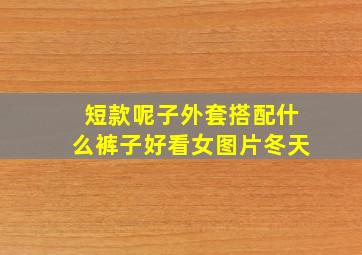 短款呢子外套搭配什么裤子好看女图片冬天